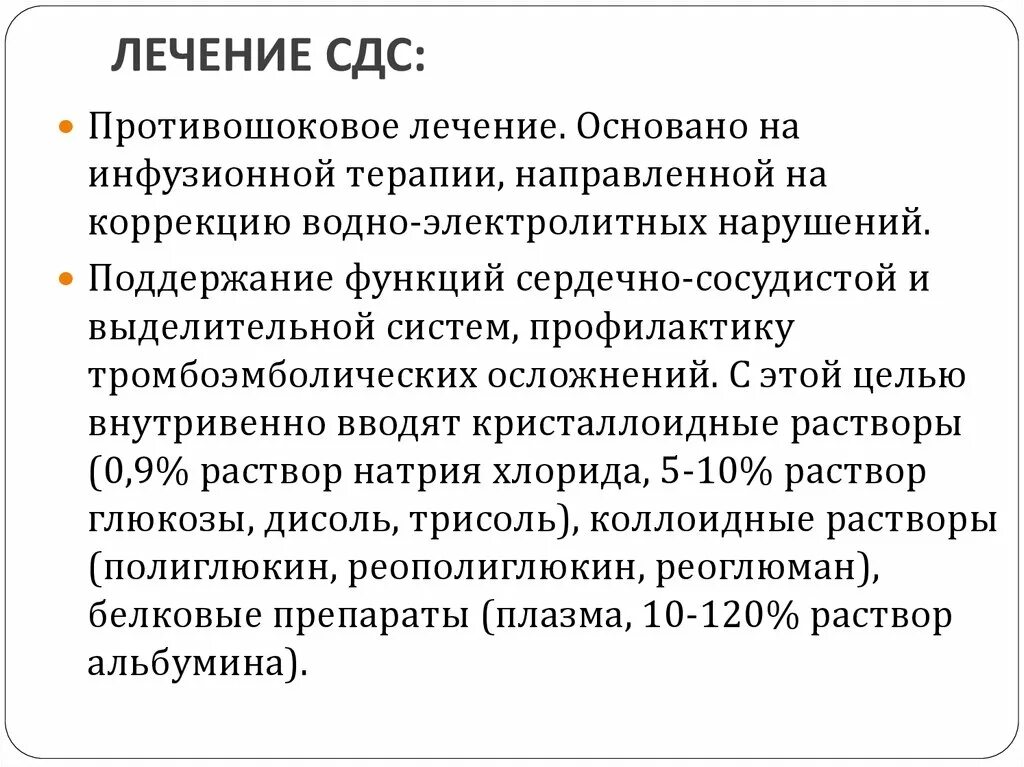 ЛЕЧЕНИЕ СДС:

Противошоковое лечение. Основано на инфузионной терапии, направленной на коррекцию водно-электролитных нарушений.

Поддержание функций сердечно-сосудистой и выделительной систем, профилактику тромбоэмболических осложнений. С этой целью внутривенно вводят кристаллоидные растворы (0,9% раствор натрия хлорида, 5-10% раствор глюкозы, дисоль, трисоль), коллоидные растворы (полиглюкин, реополиглюкин, реоглюман), белковые препараты (плазма, 10-120% раствор альбумина).